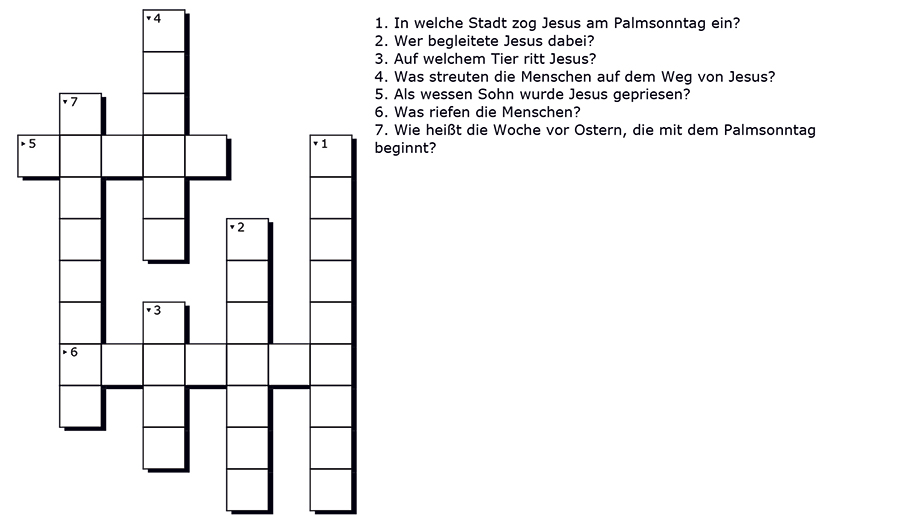 4
7
5
1
2
3
6

1. In welche Stadt zog Jesus am Palmsonntag ein?
2. Wer begleitete Jesus dabei?
3. Auf welchem Tier ritt Jesus?
4. Was streuten die Menschen auf dem Weg von Jesus?
5. Als wessen Sohn wurde Jesus gepriesen?
6. Was riefen die Menschen?
7. Wie heißt die Woche vor Ostern, die mit dem Palmsonntag beginnt?